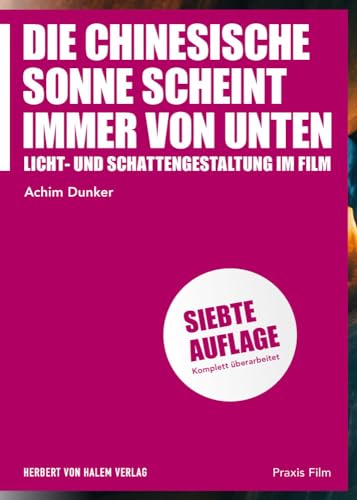 DIE CHINESISCHE SONNE SCHEINT IMMER VON UNTEN

LICHT- UND SCHATTENGESTALTUNG IM FILM

Achim Dunker

SIEBTE AUFLAGE

Komplett überarbeitet

HERBERT VON HALEM VERLAG

Praxis Film